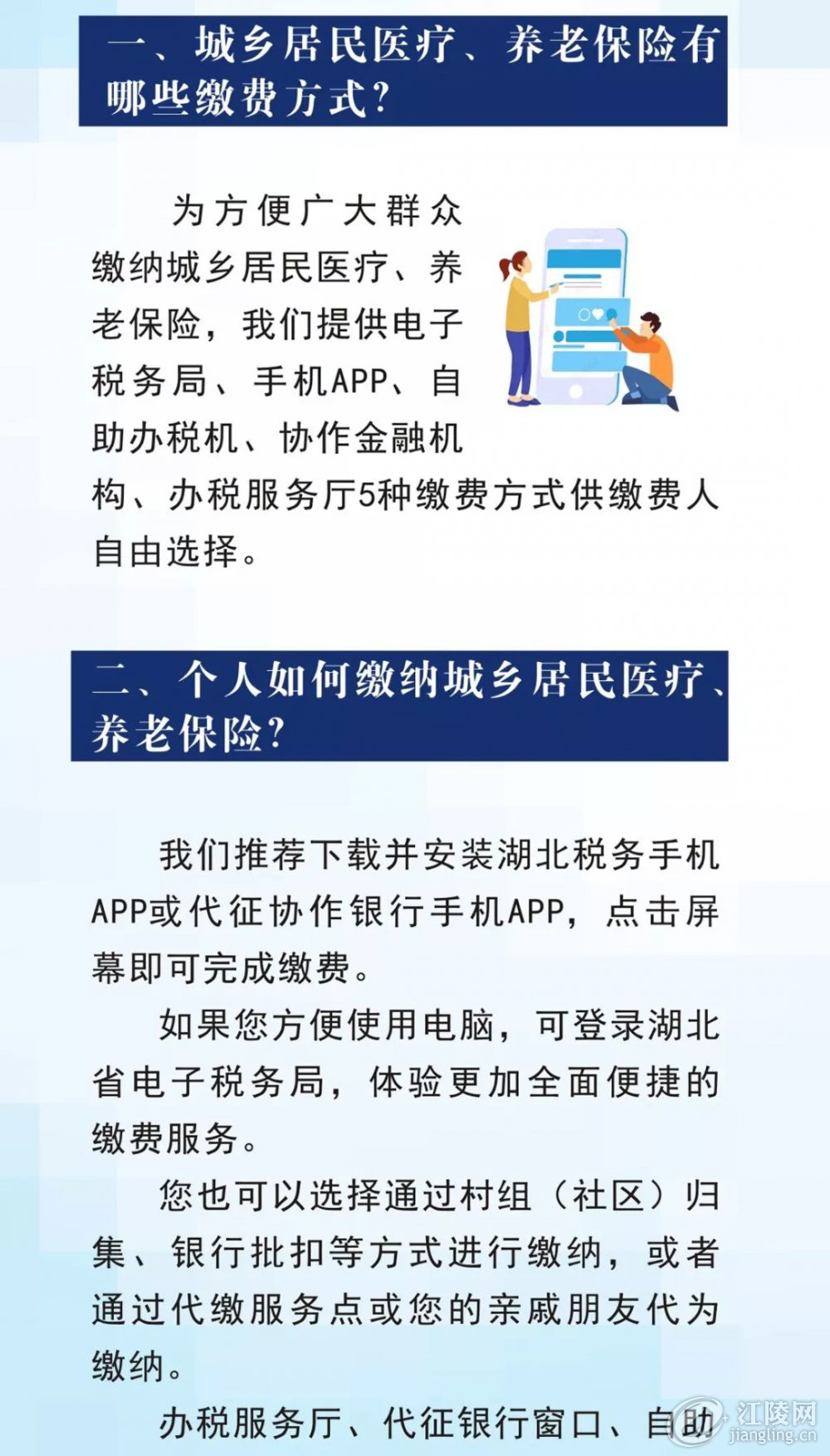 一、城乡居民医疗、养老保险有哪些缴费方式？

为方便广大群众缴纳城乡居民医疗、养老保险，我们提供电子税务局、手机APP、自助办税机、协作金融机构、办税服务厅5种缴费方式供缴费人自由选择。

二、个人如何缴纳城乡居民医疗、养老保险？

我们推荐下载并安装湖北税务手机APP或代征协作银行手机APP，点击屏幕即可完成缴费。

如果您方便使用电脑，可登录湖北省电子税务局，体验更加全面便捷的缴费服务。

您也可以选择通过村组（社区）归集、银行批扣等方式进行缴纳，或者通过代缴服务点或您的亲戚朋友代为缴纳。

办税服务厅、代征银行窗口、自助

江陵网
jiangling.cn